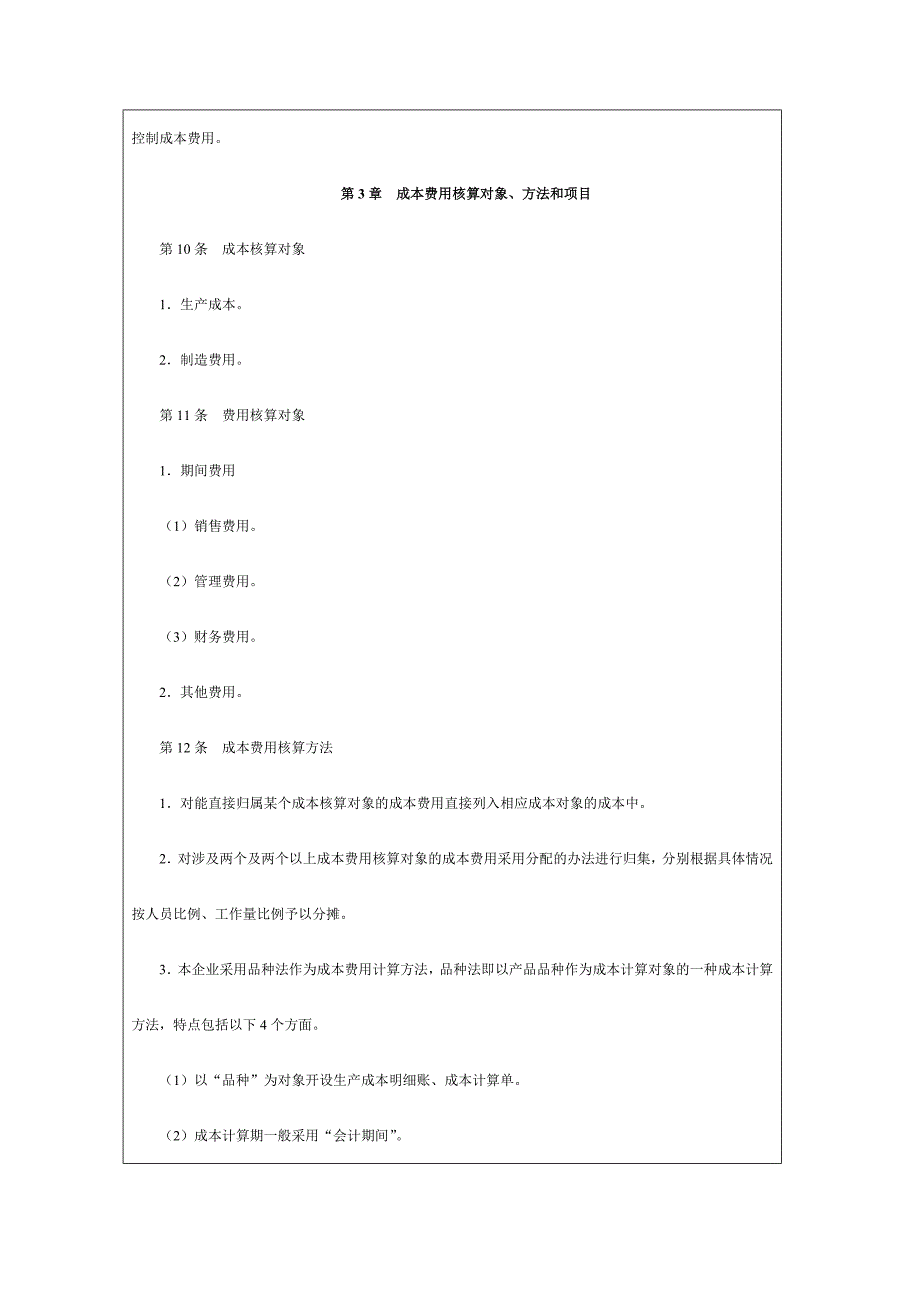 控制成本费用。

第 3 章　成本费用核算对象、方法和项目

第 10 条　成本核算对象

1．生产成本。

2．制造费用。

第 11 条　费用核算对象

1．期间费用

（1）销售费用。

（2）管理费用。

（3）财务费用。

2．其他费用。

第 12 条　成本费用核算方法

1．对能直接归属某个成本核算对象的成本费用直接列入相应成本对象的成本中。

2．对涉及两个及两个以上成本费用核算对象的成本费用采用分配的办法进行归集，分别根据具体情况按人员比例、工作量比例予以分摊。

3．本企业采用品种法作为成本费用计算方法，品种法即以产品品种作为成本计算对象的一种成本计算方法，特点包括以下 4 个方面。

（1）以“品种”为对象开设生产成本明细账、成本计算单。

（2）成本计算期一般采用“会计期间”。